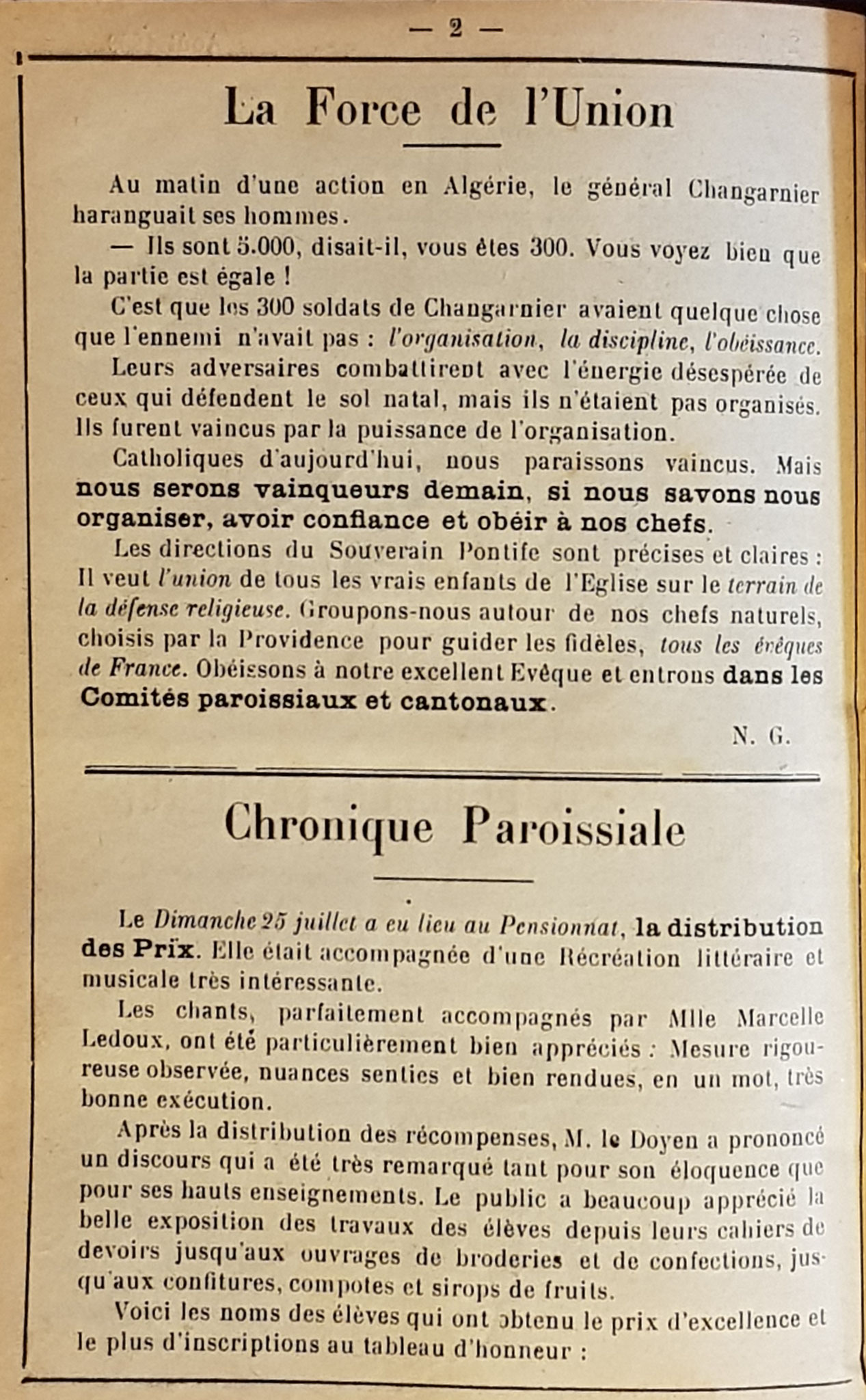 — 2 —

La Force de l'Union

Au matin d'une action en Algérie, le général Changarnier haranguait ses hommes.

— Ils sont 5.000, disait-il, vous êtes 300. Vous voyez bien que la partie est égale !

C'est que les 300 soldats de Changarnier avaient quelque chose que l'ennemi n'avait pas : l'organisation, la discipline, l'obéissance.

Leurs adversaires combattirent avec l'énergie désespérée de ceux qui défendent le sol natal, mais ils n'étaient pas organisés. Ils furent vaincus par la puissance de l'organisation.

Catholiques d'aujourd'hui, nous paraissons vaincus. Mais nous serons vainqueurs demain, si nous savons nous organiser, avoir confiance et obéir à nos chefs.

Les directions du Souverain Pontife sont précises et claires : Il veut l'union de tous les vrais enfants de l'Eglise sur le terrain de la défense religieuse. Groupons-nous autour de nos chefs naturels, choisis par la Providence pour guider les fidèles, tous les évêques de France. Obéissons à notre excellent Evêque et entrons dans les Comités paroissiaux et cantonaux.

N. G.

Chronique Paroissiale

Le Dimanche 25 juillet a eu lieu au Pensionnat, la distribution des Prix. Elle était accompagnée d'une Récréation littéraire et musicale très intéressante.

Les chants, parfaitement accompagnés par Mlle Marcelle Ledoux, ont été particulièrement bien appréciés : Mesure rigoureuse observée, nuances senties et bien rendues, en un mot, très bonne exécution.

Après la distribution des récompenses, M. le Doyen a prononcé un discours qui a été très remarqué tant pour son éloquence que pour ses hauts enseignements. Le public a beaucoup apprécié la belle exposition des travaux des élèves depuis leurs cahiers de devoirs jusqu'aux ouvrages de broderies et de confections, jusqu'aux confitures, compotes et sirops de fruits.

Voici les noms des élèves qui ont obtenu le prix d'excellence et le plus d'inscriptions au tableau d'honneur :